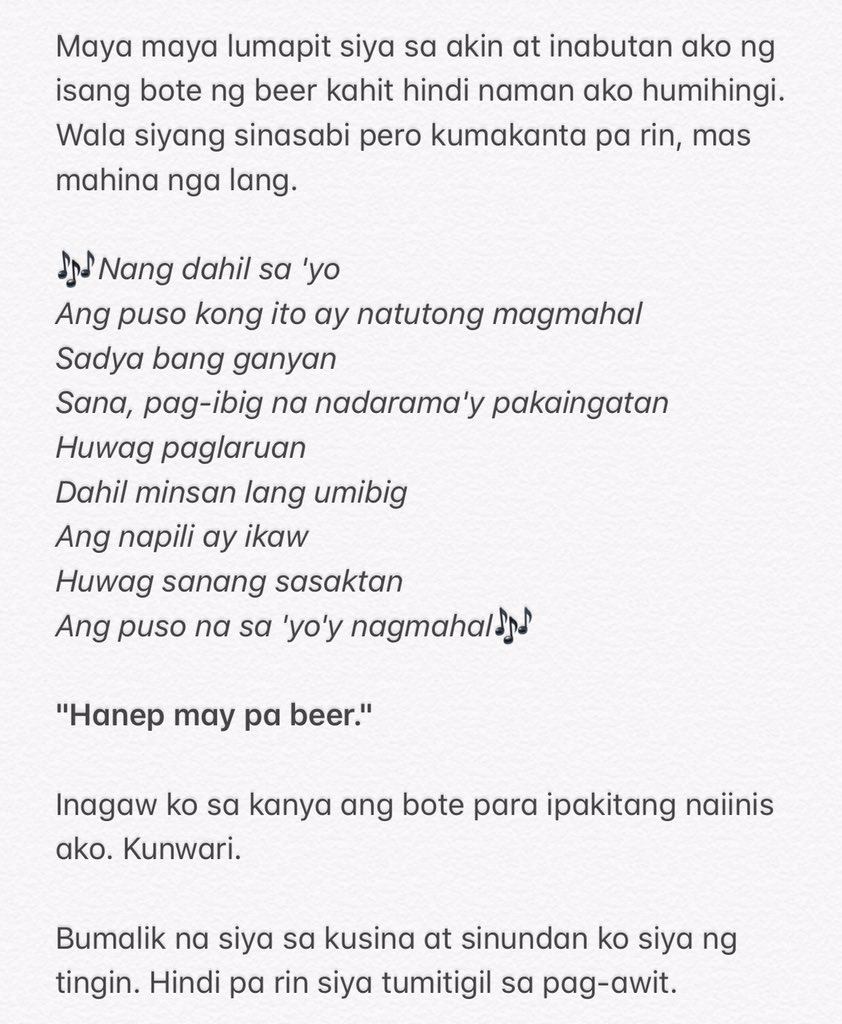 Maya maya lumapit siya sa akin at inabutan ako ng isang bote ng beer kahit hindi naman ako humihingi. Wala siyang sinasabi pero kumakanta pa rin, mas mahina nga lang.

🎶Nang dahil sa 'yo
Ang puso kong ito ay natutong magmahal
Sadya bang ganyan
Sana, pag-ibig na nadarama'y pakaingatan
Huwag paglaruan
Dahil minsan lang umibig
Ang napili ay ikaw
Huwag sanang sasaktan
Ang puso na sa 'yo'y nagmahal🎶

"Hanep may pa beer."

Inagaw ko sa kanya ang bote para ipakitang naiinis ako. Kunwari.

Bumalik na siya sa kusina at sinundan ko siya ng tingin. Hindi pa rin siya tumitigil sa pag-awit.